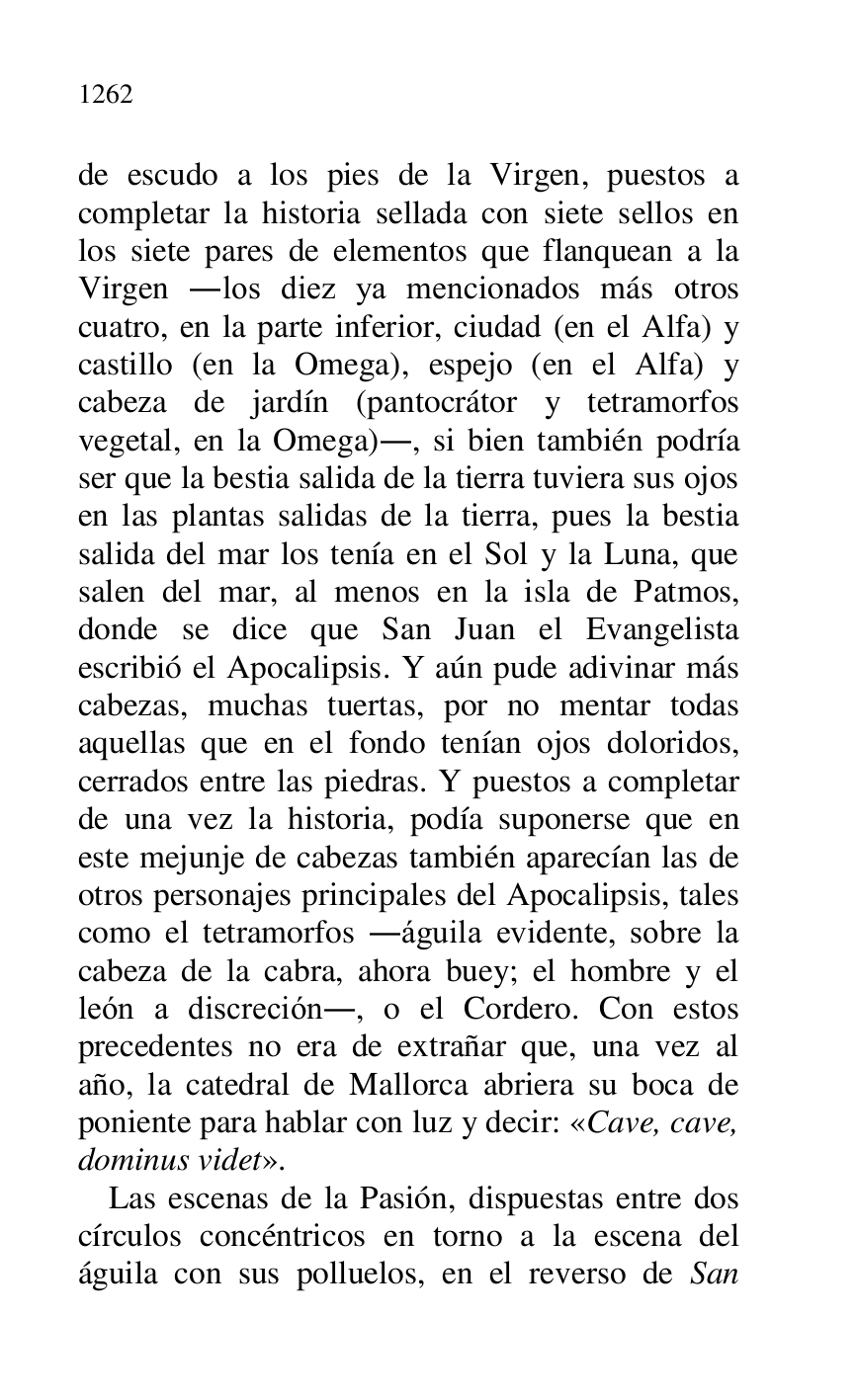 1262

de escudo a los pies de la Virgen, puestos a completar la historia sellada con siete sellos en los siete pares de elementos que flanquean a la Virgen —los diez ya mencionados más otros cuatro, en la parte inferior, ciudad (en el Alfa) y castillo (en la Omega), espejo (en el Alfa) y cabeza de jardín (pantocrátor y tetramorfos vegetal, en la Omega)—, si bien también podría ser que la bestia salida de la tierra tuviera sus ojos en las plantas salidas de la tierra, pues la bestia salida del mar los tenía en el Sol y la Luna, que salen del mar, al menos en la isla de Patmos, donde se dice que San Juan el Evangelista escribió el Apocalipsis. Y aún pude adivinar más cabezas, muchas tuertas, por no mentar todas aquellas que en el fondo tenían ojos doloridos, cerrados entre las piedras. Y puestos a completar de una vez la historia, podía suponerse que en este mejunje de cabezas también aparecían las de otros personajes principales del Apocalipsis, tales como el tetramorfos —águila evidente, sobre la cabeza de la cabra, ahora buey; el hombre y el león a discreción—, o el Cordero. Con estos precedentes no era de extrañar que, una vez al año, la catedral de Mallorca abriera su boca de poniente para hablar con luz y decir: «Cave, cave, dominus videt».

Las escenas de la Pasión, dispuestas entre dos círculos concéntricos en torno a la escena del águila con sus polluelos, en el reverso de San